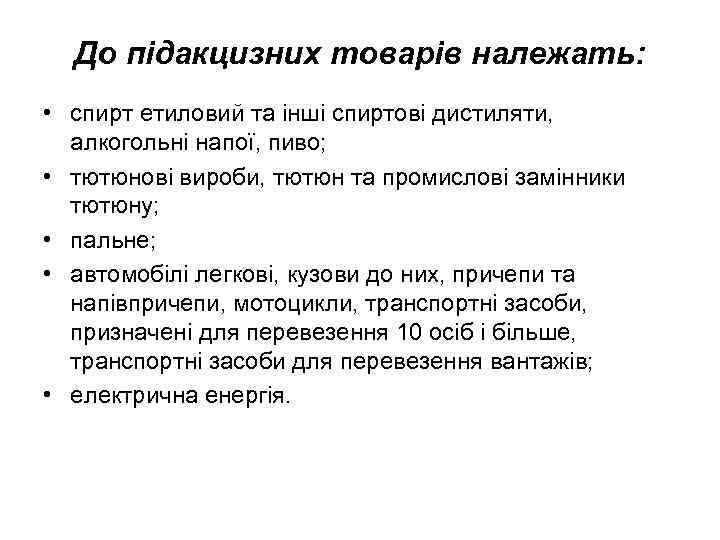 До підакцизних товарів належать:

• спирт етиловий та інші спиртові дистиляти, алкогольні напої, пиво;
• тютюнові вироби, тютюн та промислові замінники тютюну;
• пальне;
• автомобілі легкові, кузови до них, причепи та напівпричепи, мотоцикли, транспортні засоби, призначені для перевезення 10 осіб і більше, транспортні засоби для перевезення вантажів;
• електрична енергія.